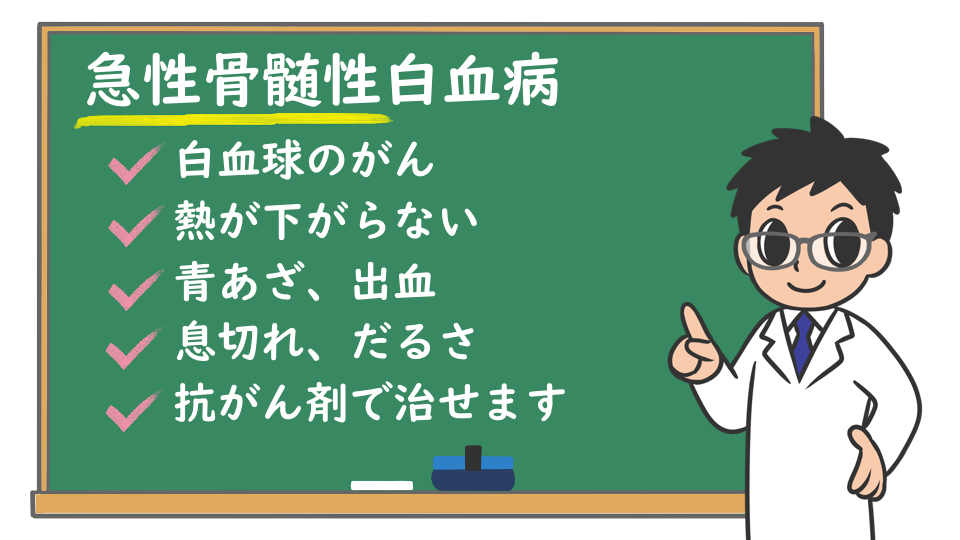 急性骨髄性白血病

白血球のがん
熱が下がらない
青あざ、出血
息切れ、だるさ
抗がん剤で治せます